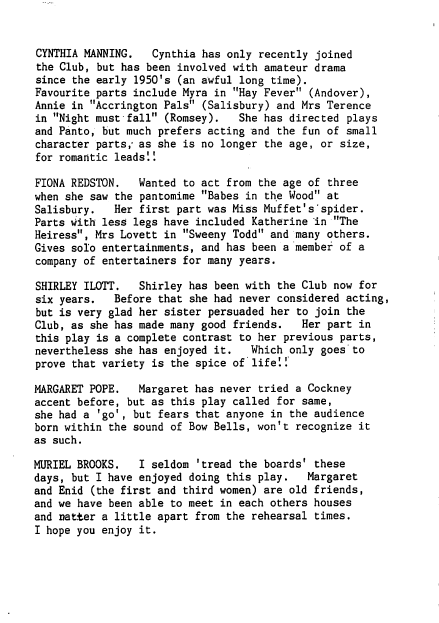 CYNTHIA MANNING. Cynthia has only recently joined the Club, but has been involved with amateur drama since the early 1950's (an awful long time). Favourite parts include Myra in "Hay Fever" (Andover), Annie in "Accrington Pals" (Salisbury) and Mrs Terence in "Night must fall" (Romsey). She has directed plays and Panto, but much prefers acting and the fun of small character parts, as she is no longer the age, or size, for romantic leads!!

FIONA REDSTON. Wanted to act from the age of three when she saw the pantomime "Babes in the Wood" at Salisbury. Her first part was Miss Muffet's spider. Parts with less legs have included Katherine in "The Heiress", Mrs Lovett in "Sweeny Todd" and many others. Gives solo entertainments, and has been a member of a company of entertainers for many years.

SHIRLEY ILOTT. Shirley has been with the Club now for six years. Before that she had never considered acting, but is very glad her sister persuaded her to join the Club, as she has made many good friends. Her part in this play is a complete contrast to her previous parts, nevertheless she has enjoyed it. Which only goes to prove that variety is the spice of life!!

MARGARET POPE. Margaret has never tried a Cockney accent before, but as this play called for same, she had a 'go', but fears that anyone in the audience born within the sound of Bow Bells, won't recognize it as such.

MURIEL BROOKS. I seldom 'tread the boards' these days, but I have enjoyed doing this play. Margaret and Enid (the first and third women) are old friends, and we have been able to meet in each others houses and natter a little apart from the rehearsal times. I hope you enjoy it.